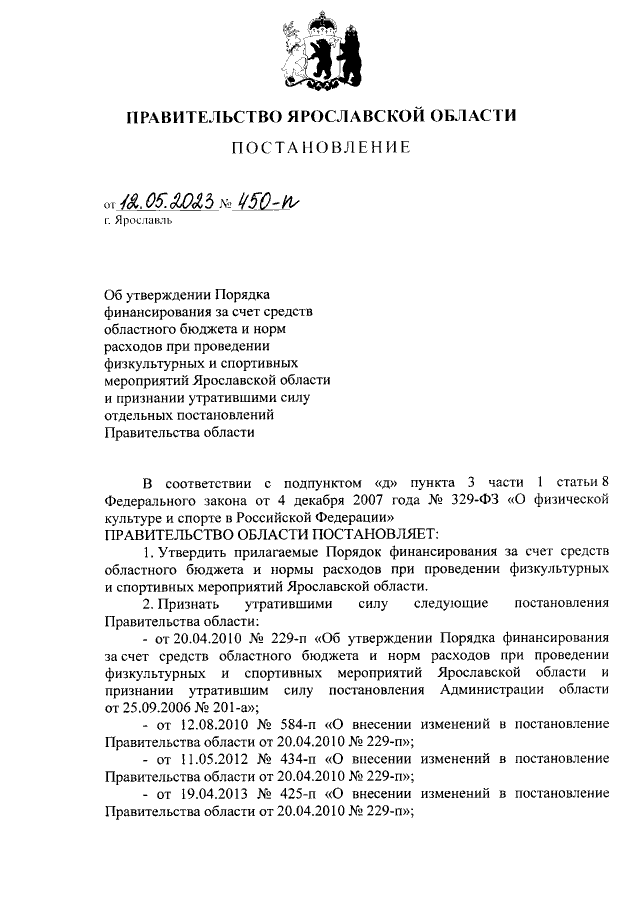 ПРАВИТЕЛЬСТВО ЯРОСЛАВСКОЙ ОБЛАСТИ

ПОСТАНОВЛЕНИЕ

от 12.05.2023 № 450-п
г. Ярославль

Об утверждении Порядка финансирования за счет средств областного бюджета и норм расходов при проведении физкультурных и спортивных мероприятий Ярославской области и признании утратившими силу отдельных постановлений Правительства области

В соответствии с подпунктом «д» пункта 3 части 1 статьи 8 Федерального закона от 4 декабря 2007 года № 329-ФЗ «О физической культуре и спорте в Российской Федерации»
ПРАВИТЕЛЬСТВО ОБЛАСТИ ПОСТАНОВЛЯЕТ:
1. Утвердить прилагаемые Порядок финансирования за счет средств областного бюджета и нормы расходов при проведении физкультурных и спортивных мероприятий Ярославской области.
2. Признать утратившими силу следующие постановления Правительства области:
- от 20.04.2010 № 229-п «Об утверждении Порядка финансирования за счет средств областного бюджета и норм расходов при проведении физкультурных и спортивных мероприятий Ярославской области и признании утратившим силу постановления Администрации области от 25.09.2006 № 201-а»;
- от 12.08.2010 № 584-п «О внесении изменений в постановление Правительства области от 20.04.2010 № 229-п»;
- от 11.05.2012 № 434-п «О внесении изменений в постановление Правительства области от 20.04.2010 № 229-п»;
- от 19.04.2013 № 425-п «О внесении изменений в постановление Правительства области от 20.04.2010 № 229-п»;